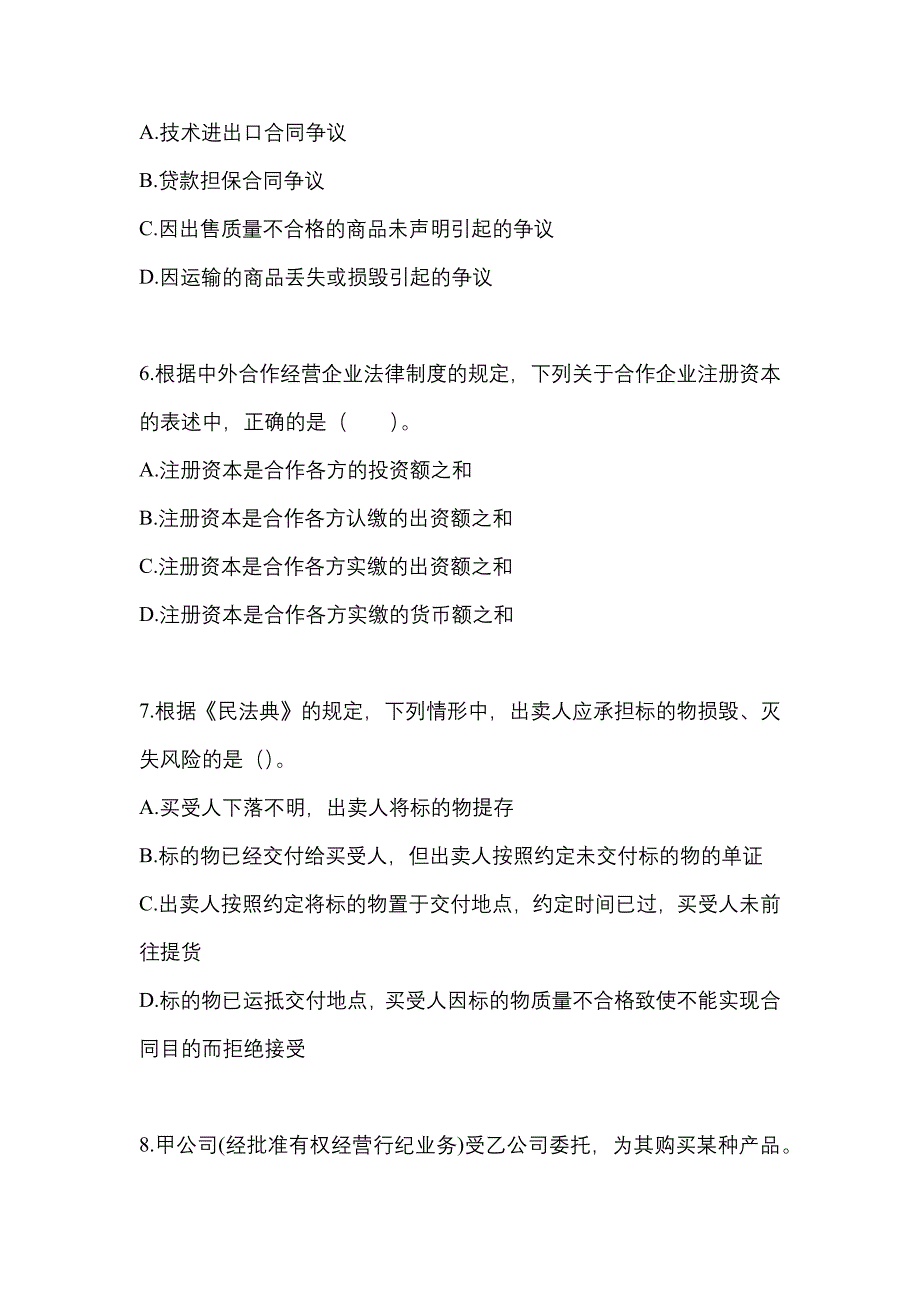 A.技术进出口合同争议

B.贷款担保合同争议

C.因出售质量不合格的商品未声明引起的争议

D.因运输的商品丢失或损毁引起的争议

6.根据中外合作经营企业法律制度的规定，下列关于合作企业注册资本的表述中，正确的是（　　）。

A.注册资本是合作各方的投资额之和

B.注册资本是合作各方认缴的出资额之和

C.注册资本是合作各方实缴的出资额之和

D.注册资本是合作各方实缴的货币额之和

7.根据《民法典》的规定，下列情形中，出卖人应承担标的物损毁、灭失风险的是（）。

A.买受人下落不明，出卖人将标的物提存

B.标的物已经交付给买受人，但出卖人按照约定未交付标的物的单证

C.出卖人按照约定将标的物置于交付地点，约定时间已过，买受人未前往提货

D.标的物已运抵交付地点，买受人因标的物质量不合格致使不能实现合同目的而拒绝接受

8.甲公司(经批准有权经营行纪业务)受乙公司委托，为其购买某种产品。